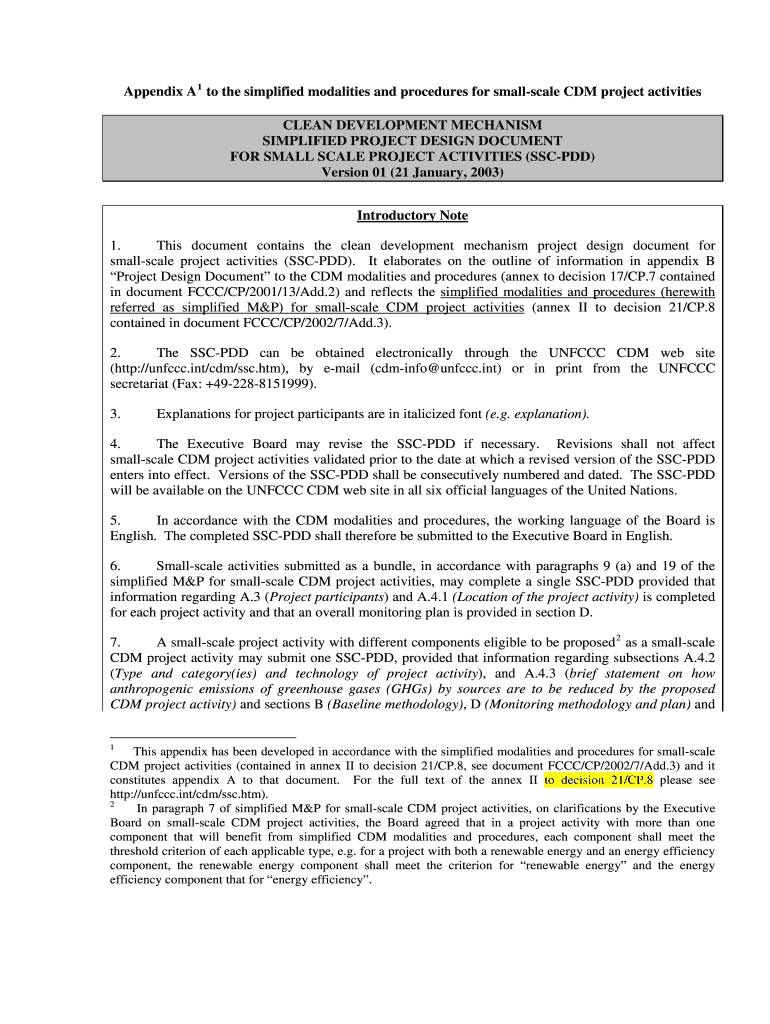 Appendix A$^1$ to the simplified modalities and procedures for small-scale CDM project activities

CLEAN DEVELOPMENT MECHANISM
SIMPLIFIED PROJECT DESIGN DOCUMENT
FOR SMALL SCALE PROJECT ACTIVITIES (SSC-PDD)
Version 01 (21 January, 2003)

Introductory Note

1. This document contains the clean development mechanism project design document for small-scale project activities (SSC-PDD). It elaborates on the outline of information in appendix B "Project Design Document" to the CDM modalities and procedures (annex to decision 17/CP.7 contained in document FCCC/CP/2001/13/Add.2) and reflects the simplified modalities and procedures (herewith referred as simplified M&P) for small-scale CDM project activities (annex II to decision 21/CP.8 contained in document FCCC/CP/2002/7/Add.3).

2. The SSC-PDD can be obtained electronically through the UNFCCC CDM web site (http://unfccc.int/cdm/ssc.htm), by e-mail (cdm-info@unfccc.int) or in print from the UNFCCC secretariat (Fax: +49-228-8151999).

3. Explanations for project participants are in italicized font (e.g. explanation).

4. The Executive Board may revise the SSC-PDD if necessary. Revisions shall not affect small-scale CDM project activities validated prior to the date at which a revised version of the SSC-PDD enters into effect. Versions of the SSC-PDD shall be consecutively numbered and dated. The SSC-PDD will be available on the UNFCCC CDM web site in all six official languages of the United Nations.

5. In accordance with the CDM modalities and procedures, the working language of the Board is English. The completed SSC-PDD shall therefore be submitted to the Executive Board in English.

6. Small-scale activities submitted as a bundle, in accordance with paragraphs 9 (a) and 19 of the simplified M&P for small-scale CDM project activities, may complete a single SSC-PDD provided that information regarding A.3 (Project participants) and A.4.1 (Location of the project activity) is completed for each project activity and that an overall monitoring plan is provided in section D.

7. A small-scale project activity with different components eligible to be proposed$^2$ as a small-scale CDM project activity may submit one SSC-PDD, provided that information regarding subsections A.4.2 (Type and category(ies) and technology of project activity), and A.4.3 (brief statement on how anthropogenic emissions of greenhouse gases (GHGs) by sources are to be reduced by the proposed CDM project activity) and sections B (Baseline methodology), D (Monitoring methodology and plan) and

$^1$ This appendix has been developed in accordance with the simplified modalities and procedures for small-scale CDM project activities (contained in annex II to decision 21/CP.8, see document FCCC/CP/2002/7/Add.3) and it constitutes appendix A to that document. For the full text of the annex II to decision 21/CP.8 please see http://unfccc.int/cdm/ssc.htm).
$^2$ In paragraph 7 of simplified M&P for small-scale CDM project activities, on clarifications by the Executive Board on small-scale CDM project activities, the Board agreed that in a project activity with more than one component that will benefit from simplified CDM modalities and procedures, each component shall meet the threshold criterion of each applicable type, e.g. for a project with both a renewable energy and an energy efficiency component, the renewable energy component shall meet the criterion for "renewable energy" and the energy efficiency component that for "energy efficiency".